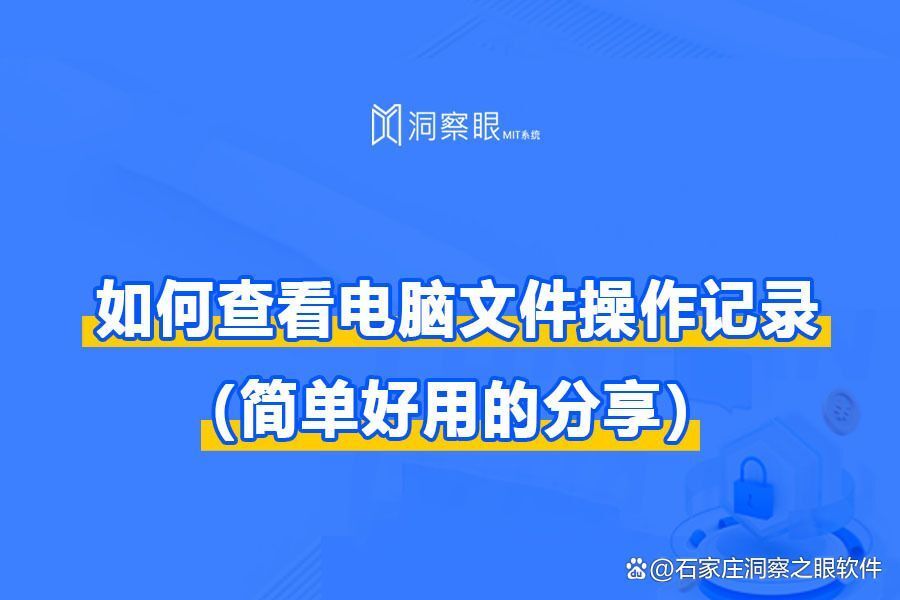 洞察眼 MIT系统

如何查看电脑文件操作记录

（简单好用的分享）

@石家庄洞察之眼软件